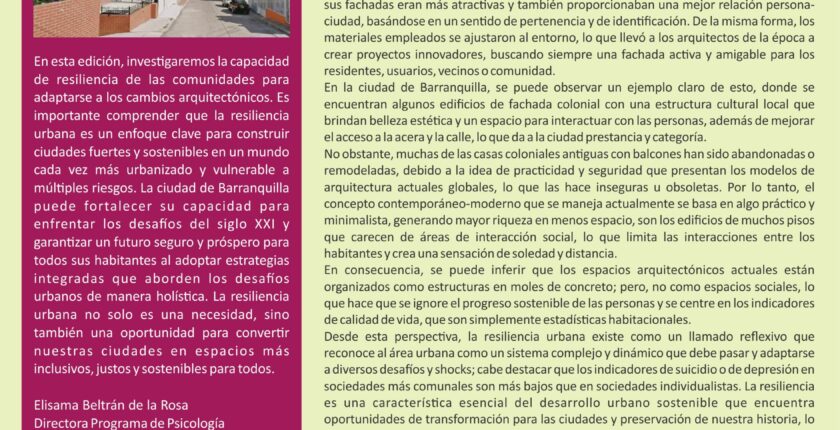 En esta edición, investigaremos la capacidad de resiliencia de las comunidades para adaptarse a los cambios arquitectónicos. Es importante comprender que la resiliencia urbana es un enfoque clave para construir ciudades fuertes y sostenibles en un mundo cada vez más urbanizado y vulnerable a múltiples riesgos. La ciudad de Barranquilla puede fortalecer su capacidad para enfrentar los desafíos del siglo XXI y garantizar un futuro seguro y próspero para todos sus habitantes al adoptar estrategias integradas que aborden los desafíos urbanos de manera holística. La resiliencia urbana no solo es una necesidad, sino también una oportunidad para convertir nuestras ciudades en espacios más inclusivos, justos y sostenibles para todos.

Elisama Beltrán de la Rosa
Directora Programa de Psicología

sus fachadas eran más atractivas y también proporcionaban una mejor relación persona-ciudad, basándose en un sentido de pertenencia y de identificación. De la misma forma, los materiales empleados se ajustaron al entorno, lo que llevó a los arquitectos de la época a crear proyectos innovadores, buscando siempre una fachada activa y amigable para los residentes, usuarios, vecinos o comunidad.

En la ciudad de Barranquilla, se puede observar un ejemplo claro de esto, donde se encuentran algunos edificios de fachada colonial con una estructura cultural local que brindan belleza estética y un espacio para interactuar con las personas, además de mejorar el acceso a la acera y la calle, lo que da a la ciudad prestancia y categoría.

No obstante, muchas de las casas coloniales antiguas con balcones han sido abandonadas o remodeladas, debido a la idea de practicidad y seguridad que presentan los modelos de arquitectura actuales globales, lo que las hace inseguras u obsoletas. Por lo tanto, el concepto contemporáneo-moderno que se maneja actualmente se basa en algo práctico y minimalista, generando mayor riqueza en menos espacio, son los edificios de muchos pisos que carecen de áreas de interacción social, lo que limita las interacciones entre los habitantes y crea una sensación de soledad y distancia.

En consecuencia, se puede inferir que los espacios arquitectónicos actuales están organizados como estructuras en moles de concreto; pero, no como espacios sociales, lo que hace que se ignore el progreso sostenible de las personas y se centre en los indicadores de calidad de vida, que son simplemente estadísticas habitacionales.

Desde esta perspectiva, la resiliencia urbana existe como un llamado reflexivo que reconoce al área urbana como un sistema complejo y dinámico que debe pasar y adaptarse a diversos desafíos y shocks; cabe destacar que los indicadores de suicidio o de depresión en sociedades más comunales son más bajos que en sociedades individualistas. La resiliencia es una característica esencial del desarrollo urbano sostenible que encuentra oportunidades de transformación para las ciudades y preservación de nuestra historia, lo